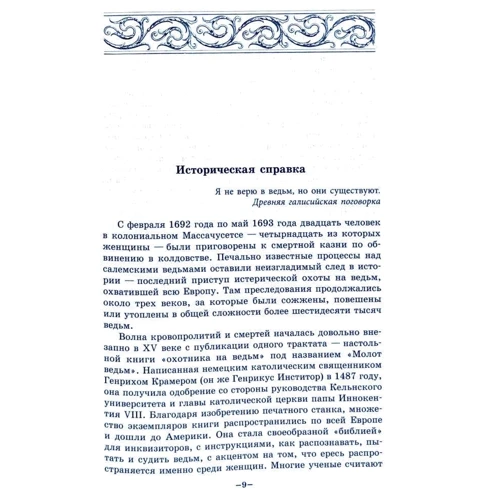 Историческая справка

Я не верю в ведьм, но они существуют.
Древняя галисийская поговорка

С февраля 1692 года по май 1693 года двадцать человек в колониальном Массачусетсе — четырнадцать из которых женщины — были приговорены к смертной казни по обвинению в колдовстве. Печально известные процессы над салемскими ведьмами оставили неизгладимый след в истории — последний приступ истерической охоты на ведьм, охватившей всю Европу. Там преследования продолжались около трех веков, за которые были сожжены, повешены или утоплены в общей сложности более шестидесяти тысяч ведьм.

Волна кровопролитий и смертей началась довольно внезапно в XV веке с публикации одного трактата — настольной книги «охотника на ведьм» под названием «Молот ведьм». Написанная немецким католическим священником Генрихом Крамером (он же Генрикус Инститор) в 1487 году, она получила одобрение со стороны руководства Кельнского университета и главы католической церкви папы Иннокентия VIII. Благодаря изобретению печатного станка, множество экземпляров книги распространились по всей Европе и дошли до Америки. Она стала своеобразной «библией» для инквизиторов, с инструкциями, как распознавать, пытать и судить ведьм, с акцентом на том, что ересь распространяется именно среди женщин. Многие ученые считают

–9–